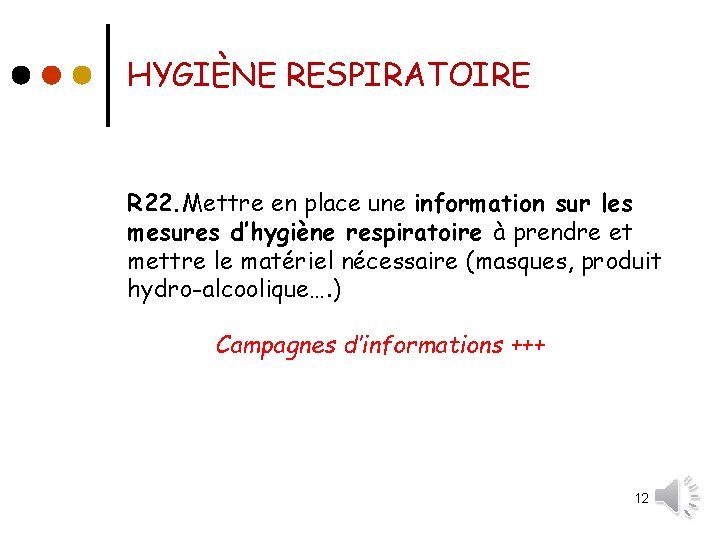 HYGIÈNE RESPIRATOIRE

R22.Mettre en place une information sur les mesures d'hygiène respiratoire à prendre et mettre le matériel nécessaire (masques, produit hydro-alcoolique….)

Campagnes d'informations +++

12